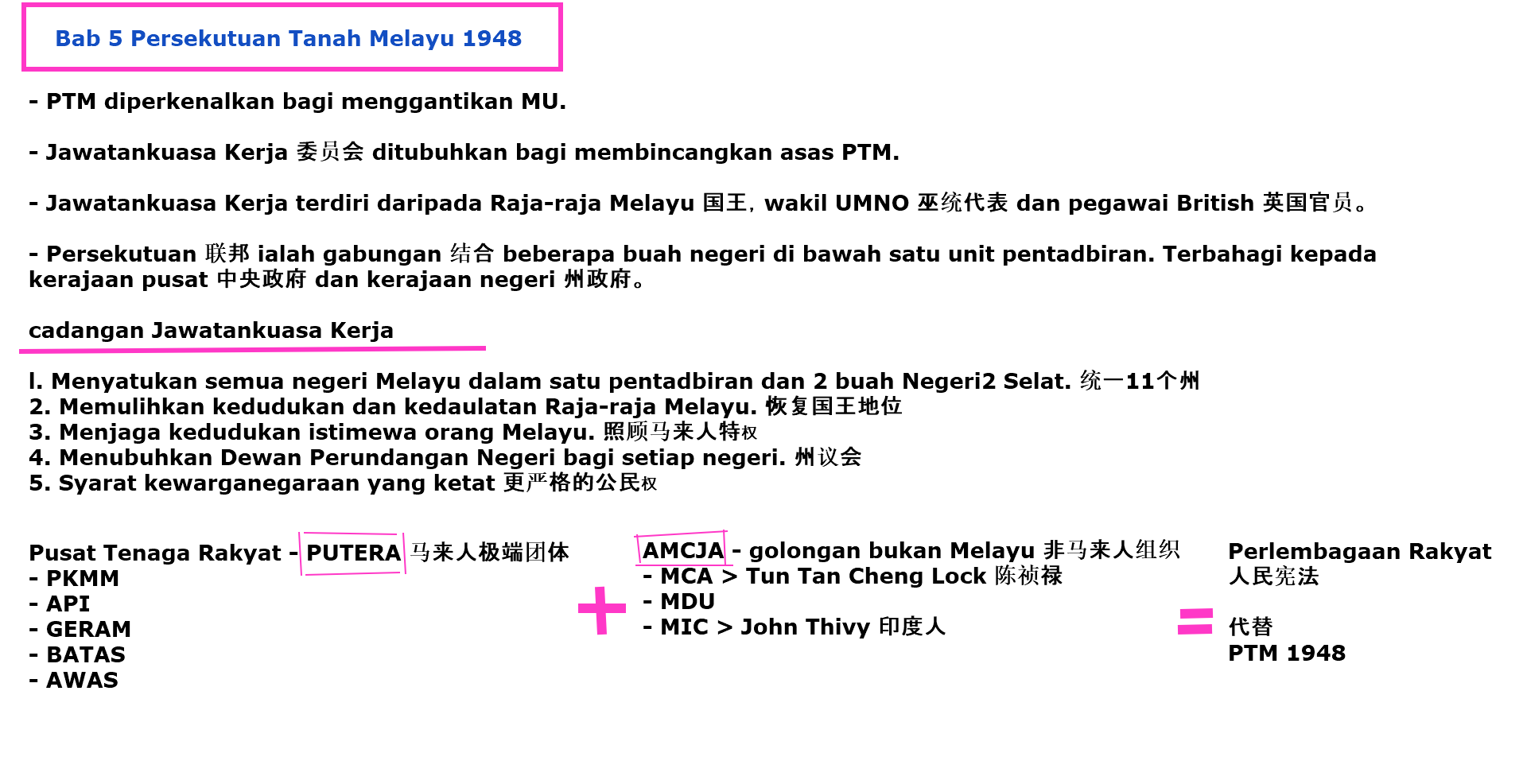 Bab 5 Persekutuan Tanah Melayu 1948

- PTM diperkenalkan bagi menggantikan MU.

- Jawatankuasa Kerja 委员会 ditubuhkan bagi membincangkan asas PTM.

- Jawatankuasa Kerja terdiri daripada Raja-raja Melayu 国王, wakil UMNO 巫统代表 dan pegawai British 英国官员。

- Persekutuan 联邦 ialah gabungan 结合 beberapa buah negeri di bawah satu unit pentadbiran. Terbahagi kepada kerajaan pusat 中央政府 dan kerajaan negeri 州政府。

cadangan Jawatankuasa Kerja

l. Menyatukan semua negeri Melayu dalam satu pentadbiran dan 2 buah Negeri2 Selat. 统一11个州
2. Memulihkan kedudukan dan kedaulatan Raja-raja Melayu. 恢复国王地位
3. Menjaga kedudukan istimewa orang Melayu. 照顾马来人特权
4. Menubuhkan Dewan Perundangan Negeri bagi setiap negeri. 州议会
5. Syarat kewarganegaraan yang ketat 更严格的公民权

Pusat Tenaga Rakyat - PUTERA 马来人极端团体
- PKMM
- API
- GERAM
- BATAS
- AWAS

+

AMCJA - golongan bukan Melayu 非马来人组织
- MCA > Tun Tan Cheng Lock 陈祯禄
- MDU
- MIC > John Thivy 印度人

=

Perlembagaan Rakyat
人民宪法

代替
PTM 1948